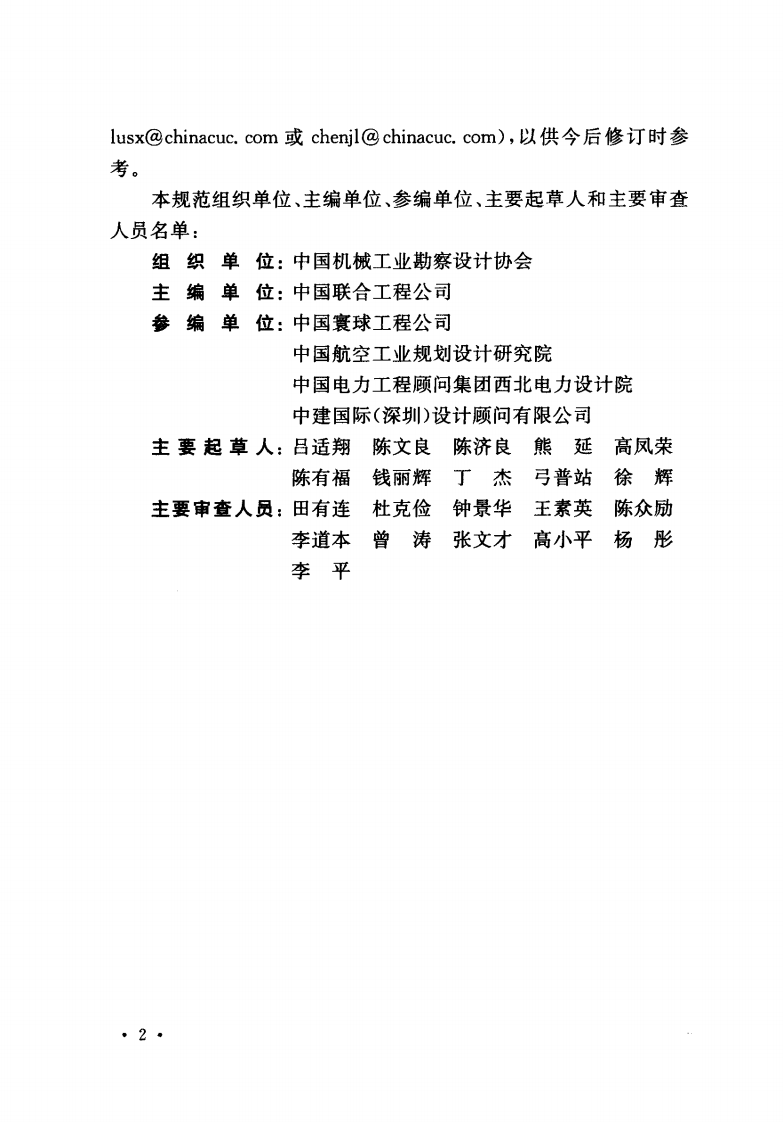 lusx@chinacuc. com或chenjl@chinacuc. com)，以供今后修订时参考。

本规范组织单位、主编单位、参编单位、主要起草人和主要审查人员名单：

组织单位：中国机械工业勘察设计协会

主编单位：中国联合工程公司

参编单位：中国寰球工程公司
中国航空工业规划设计研究院
中国电力工程顾问集团西北电力设计院
中建国际(深圳)设计顾问有限公司

主要起草人：吕适翔 陈文良 陈济良 熊延 高凤荣
陈有福 钱丽辉 丁杰 弓普站 徐辉

主要审查人员：田有连 杜克俭 钟景华 王素英 陈众励
李道本 曾涛 张文才 高小平 杨彤
李平

• 2 •